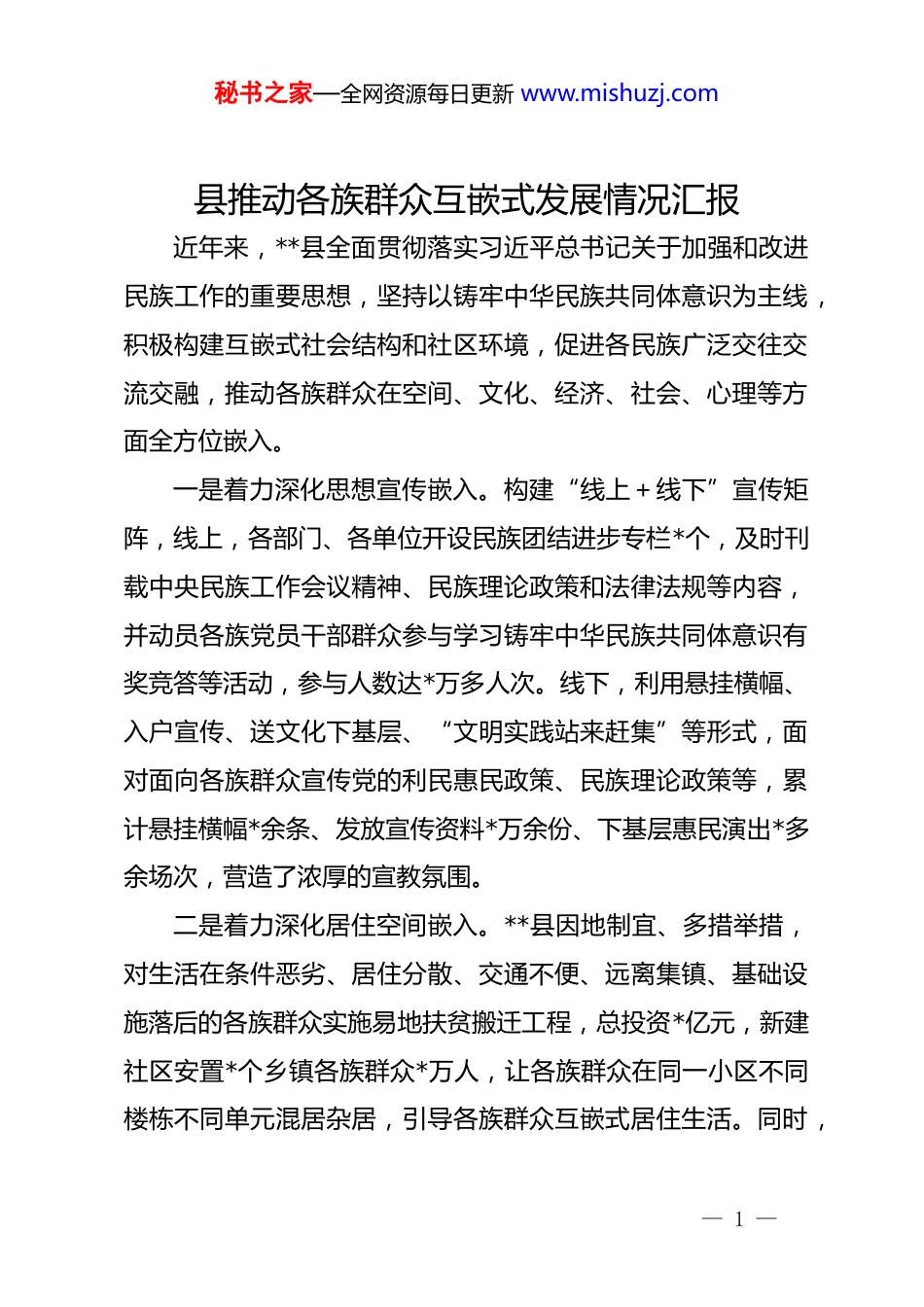 秘书之家—全网资源每日更新 www.mishuzj.com

县推动各族群众互嵌式发展情况汇报

近年来，**县全面贯彻落实习近平总书记关于加强和改进民族工作的重要思想，坚持以铸牢中华民族共同体意识为主线，积极构建互嵌式社会结构和社区环境，促进各民族广泛交往交流交融，推动各族群众在空间、文化、经济、社会、心理等方面全方位嵌入。

一是着力深化思想宣传嵌入。构建“线上＋线下”宣传矩阵，线上，各部门、各单位开设民族团结进步专栏*个，及时刊载中央民族工作会议精神、民族理论政策和法律法规等内容，并动员各族党员干部群众参与学习铸牢中华民族共同体意识有奖竞答等活动，参与人数达*万多人次。线下，利用悬挂横幅、入户宣传、送文化下基层、“文明实践站来赶集”等形式，面对面向各族群众宣传党的利民惠民政策、民族理论政策等，累计悬挂横幅*余条、发放宣传资料*万余份、下基层惠民演出*多余场次，营造了浓厚的宣教氛围。

二是着力深化居住空间嵌入。**县因地制宜、多措举措，对生活在条件恶劣、居住分散、交通不便、远离集镇、基础设施落后的各族群众实施易地扶贫搬迁工程，总投资*亿元，新建社区安置*个乡镇各族群众*万人，让各族群众在同一小区不同楼栋不同单元混居杂居，引导各族群众互嵌式居住生活。同时，

— 1 —